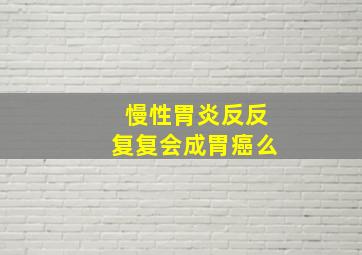 慢性胃炎反反复复会成胃癌么